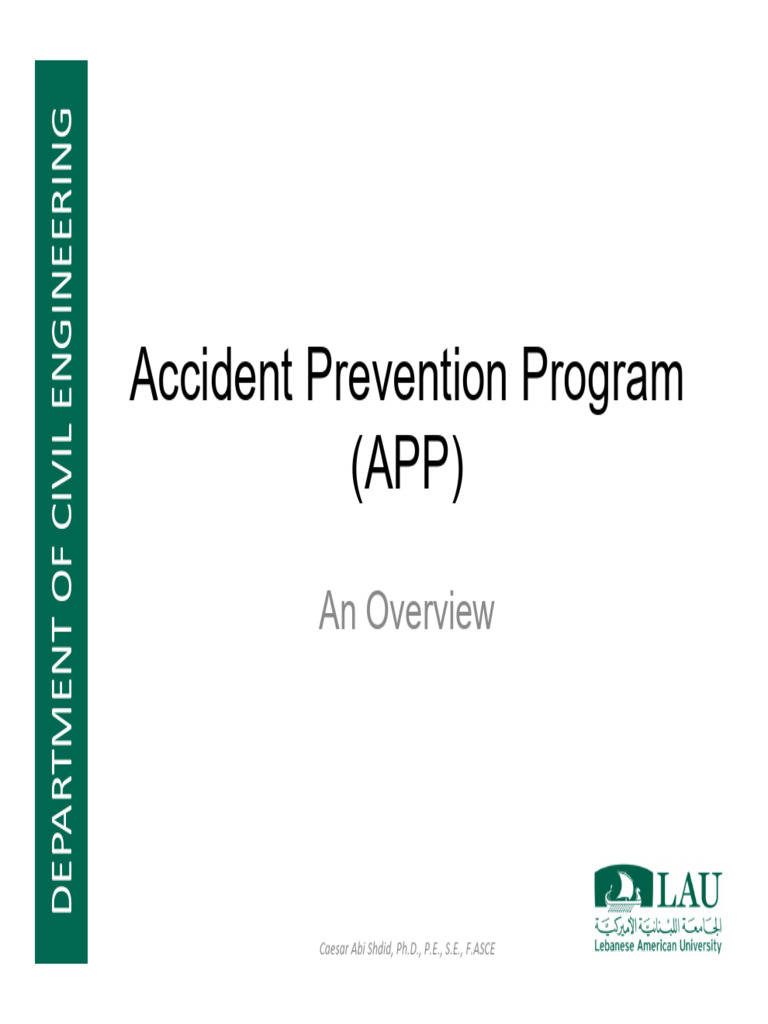 DEPARTMENT OF CIVIL ENGINEERING

Accident Prevention Program (APP)

An Overview

Caesar Abi Shdid, Ph.D., P.E., S.E., F.ASCE

LAU
الجامعة اللبنانية الأميركية
Lebanese American University